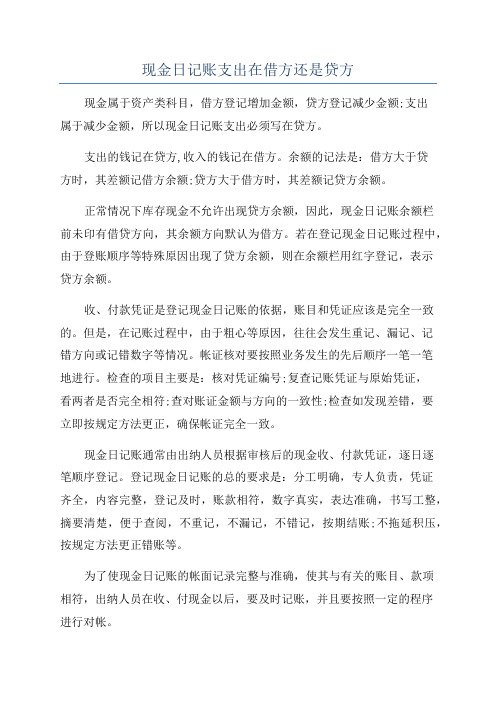 现金日记账支出在借方还是贷方

现金属于资产类科目，借方登记增加金额，贷方登记减少金额;支出属于减少金额，所以现金日记账支出必须写在贷方。

支出的钱记在贷方,收入的钱记在借方。余额的记法是：借方大于贷方时，其差额记借方余额;贷方大于借方时，其差额记贷方余额。

正常情况下库存现金不允许出现贷方余额，因此，现金日记账余额栏前未印有借贷方向，其余额方向默认为借方。若在登记现金日记账过程中，由于登账顺序等特殊原因出现了贷方余额，则在余额栏用红字登记，表示贷方余额。

收、付款凭证是登记现金日记账的依据，账目和凭证应该是完全一致的。但是，在记账过程中，由于粗心等原因，往往会发生重记、漏记、记错方向或记错数字等情况。帐证核对要按照业务发生的先后顺序一笔一笔地进行。检查的项目主要是：核对凭证编号;复查记账凭证与原始凭证，看两者是否完全相符;查对账证金额与方向的一致性;检查如发现差错，要立即按规定方法更正，确保帐证完全一致。

现金日记账通常由出纳人员根据审核后的现金收、付款凭证，逐日逐笔顺序登记。登记现金日记账的总的要求是：分工明确，专人负责，凭证齐全，内容完整，登记及时，账款相符，数字真实，表达准确，书写工整，摘要清楚，便于查阅，不重记，不漏记，不错记，按期结账;不拖延积压，按规定方法更正错账等。

为了使现金日记账的帐面记录完整与准确，使其与有关的账目、款项相符，出纳人员在收、付现金以后，要及时记账，并且要按照一定的程序进行对帐。